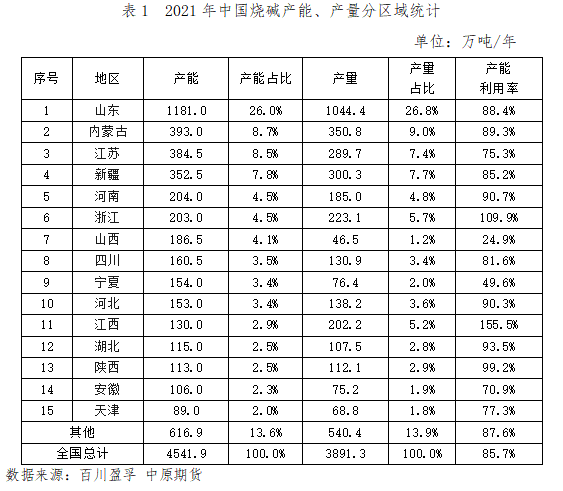 表 1　2021 年中国烧碱产能、产量分区域统计

单位：万吨/年

| 序号 | 地区 | 产能 | 产能占比 | 产量 | 产量占比 | 产能利用率 |
|---|---|---|---|---|---|---|
| 1 | 山东 | 1181.0 | 26.0% | 1044.4 | 26.8% | 88.4% |
| 2 | 内蒙古 | 393.0 | 8.7% | 350.8 | 9.0% | 89.3% |
| 3 | 江苏 | 384.5 | 8.5% | 289.7 | 7.4% | 75.3% |
| 4 | 新疆 | 352.5 | 7.8% | 300.3 | 7.7% | 85.2% |
| 5 | 河南 | 204.0 | 4.5% | 185.0 | 4.8% | 90.7% |
| 6 | 浙江 | 203.0 | 4.5% | 223.1 | 5.7% | 109.9% |
| 7 | 山西 | 186.5 | 4.1% | 46.5 | 1.2% | 24.9% |
| 8 | 四川 | 160.5 | 3.5% | 130.9 | 3.4% | 81.6% |
| 9 | 宁夏 | 154.0 | 3.4% | 76.4 | 2.0% | 49.6% |
| 10 | 河北 | 153.0 | 3.4% | 138.2 | 3.6% | 90.3% |
| 11 | 江西 | 130.0 | 2.9% | 202.2 | 5.2% | 155.5% |
| 12 | 湖北 | 115.0 | 2.5% | 107.5 | 2.8% | 93.5% |
| 13 | 陕西 | 113.0 | 2.5% | 112.1 | 2.9% | 99.2% |
| 14 | 安徽 | 106.0 | 2.3% | 75.2 | 1.9% | 70.9% |
| 15 | 天津 | 89.0 | 2.0% | 68.8 | 1.8% | 77.3% |
| 其他 | | 616.9 | 13.6% | 540.4 | 13.9% | 87.6% |
| 全国总计 | | 4541.9 | 100.0% | 3891.3 | 100.0% | 85.7% |

数据来源：百川盈孚 中原期货